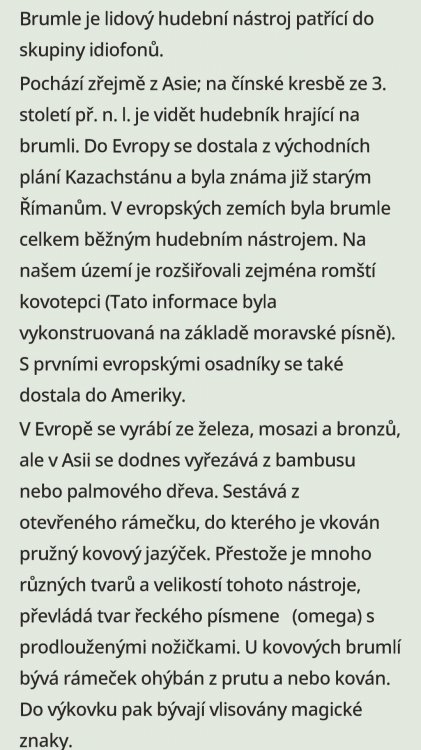 Brumle je lidový hudební nástroj patřící do skupiny idiofonů.
Pochází zřejmě z Asie; na čínské kresbě ze 3. století př. n. l. je vidět hudebník hrající na brumli. Do Evropy se dostala z východních plání Kazachstánu a byla známa již starým Římanům. V evropských zemích byla brumle celkem běžným hudebním nástrojem. Na našem území je rozšiřovali zejména romští kovotepci (Tato informace byla vykonstruovaná na základě moravské písně). S prvními evropskými osadníky se také dostala do Ameriky.
V Evropě se vyrábí ze železa, mosazi a bronzů, ale v Asii se dodnes vyřezává z bambusu nebo palmového dřeva. Sestává z otevřeného rámečku, do kterého je vkován pružný kovový jazýček. Přestože je mnoho různých tvarů a velikostí tohoto nástroje, převládá tvar řeckého písmene (omega) s prodlouženými nožičkami. U kovových brumlí bývá rámeček ohýbán z prutu a nebo kován. Do výkovku pak bývají vlisovány magické znaky.